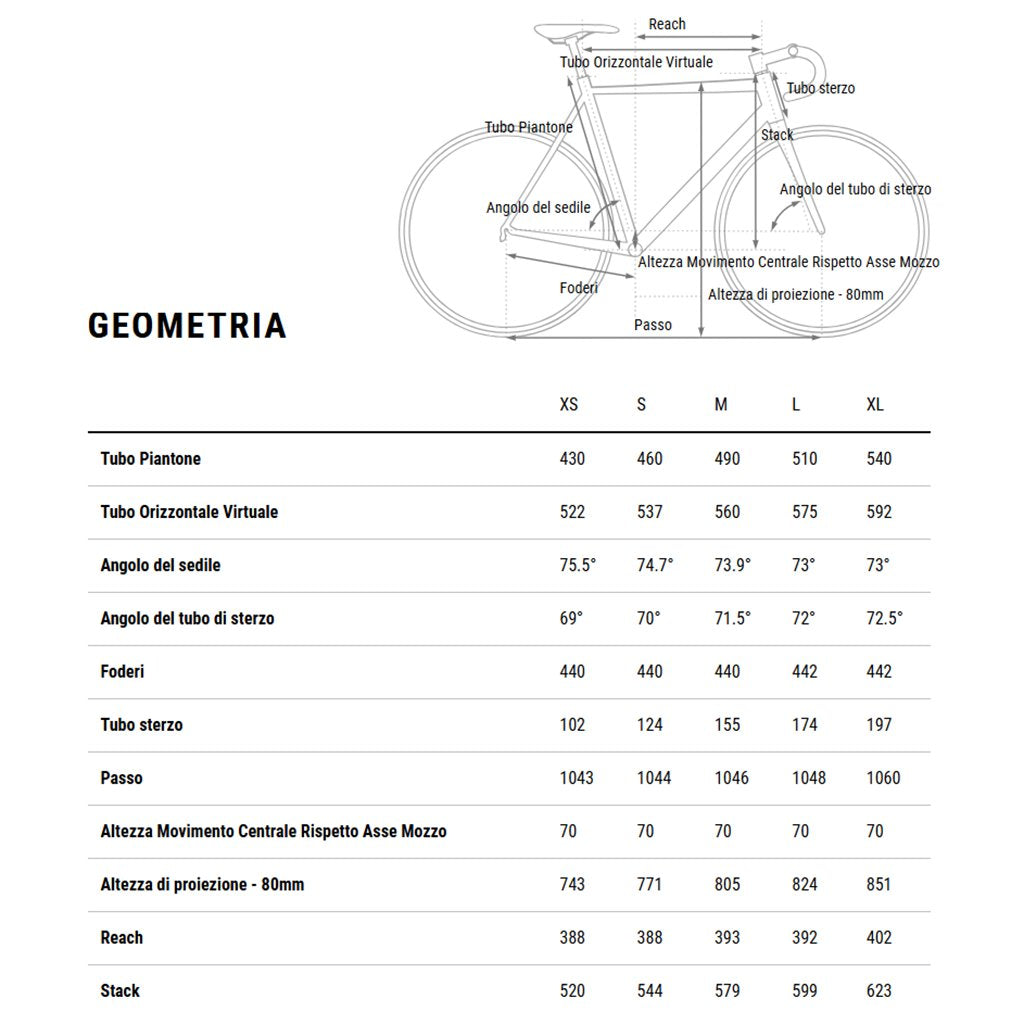 Reach
Tubo Orizzontale Virtuale
Tubo sterzo
Tubo Piantone
Stack
Angolo del tubo di sterzo
Angolo del sedile
Altezza Movimento Centrale Rispetto Asse Mozzo
Foderi
Altezza di proiezione - 80mm
Passo

GEOMETRIA

| | XS | S | M | L | XL |
|---|---|---|---|---|---|
| Tubo Piantone | 430 | 460 | 490 | 510 | 540 |
| Tubo Orizzontale Virtuale | 522 | 537 | 560 | 575 | 592 |
| Angolo del sedile | 75.5° | 74.7° | 73.9° | 73° | 73° |
| Angolo del tubo di sterzo | 69° | 70° | 71.5° | 72° | 72.5° |
| Foderi | 440 | 440 | 440 | 442 | 442 |
| Tubo sterzo | 102 | 124 | 155 | 174 | 197 |
| Passo | 1043 | 1044 | 1046 | 1048 | 1060 |
| Altezza Movimento Centrale Rispetto Asse Mozzo | 70 | 70 | 70 | 70 | 70 |
| Altezza di proiezione - 80mm | 743 | 771 | 805 | 824 | 851 |
| Reach | 388 | 388 | 393 | 392 | 402 |
| Stack | 520 | 544 | 579 | 599 | 623 |